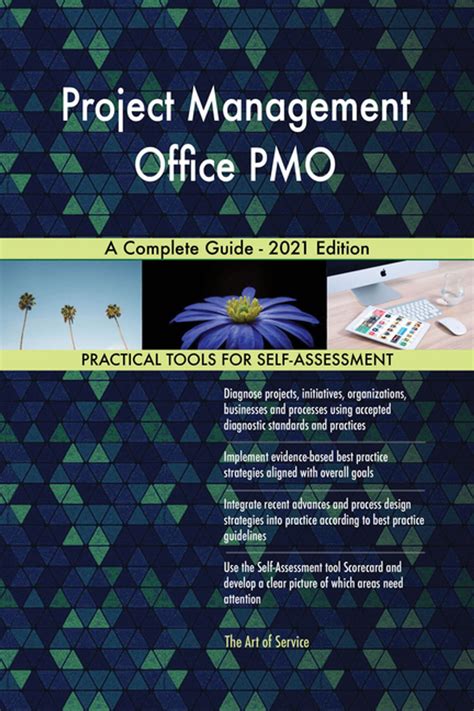 Project Management Office PMO

A Complete Guide - 2021 Edition

PRACTICAL TOOLS FOR SELF-ASSESSMENT

Diagnose projects, initiatives, organizations, businesses and processes using accepted diagnostic standards and practices

Implement evidence-based best practice strategies aligned with overall goals

Integrate recent advances and process design strategies into practice according to best practice guidelines

Use the Self-Assessment tool Scorecard and develop a clear picture of which areas need attention

The Art of Service